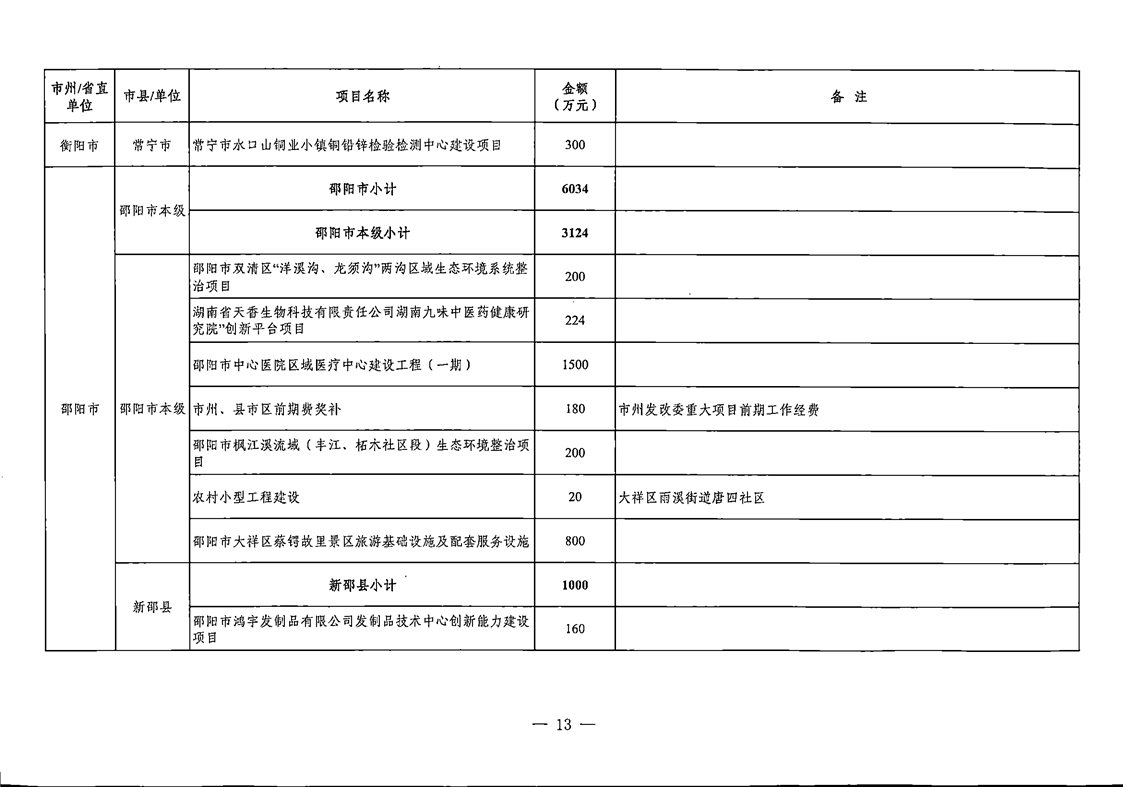 | 市州/省直单位 | 市县/单位 | 项目名称 | 金额（万元） | 备 注 |
|---|---|---|---|---|
| 衡阳市 | 常宁市 | 常宁市水口山铜业小镇铜铅锌检验检测中心建设项目 | 300 | |
| 邵阳市 | 邵阳市本级 | 邵阳市小计 | 6034 | |
| | | 邵阳市本级小计 | 3124 | |
| | 邵阳市本级 | 邵阳市双清区“洋溪沟、龙须沟”两沟区域生态环境系统整治项目 | 200 | |
| | | 湖南省天香生物科技有限责任公司湖南九味中医药健康研究院”创新平台项目 | 224 | |
| | | 邵阳市中心医院区域医疗中心建设工程（一期） | 1500 | |
| | | 市州、县市区前期费奖补 | 180 | 市州发改委重大项目前期工作经费 |
| | | 邵阳市枫江溪流域（丰江、柘木社区段）生态环境整治项目 | 200 | |
| | | 农村小型工程建设 | 20 | 大祥区雨溪街道唐四社区 |
| | | 邵阳市大祥区蔡锷故里景区旅游基础设施及配套服务设施 | 800 | |
| | 新邵县 | 新邵县小计 | 1000 | |
| | | 邵阳市鸿宇发制品有限公司发制品技术中心创新能力建设项目 | 160 | |

— 13 —